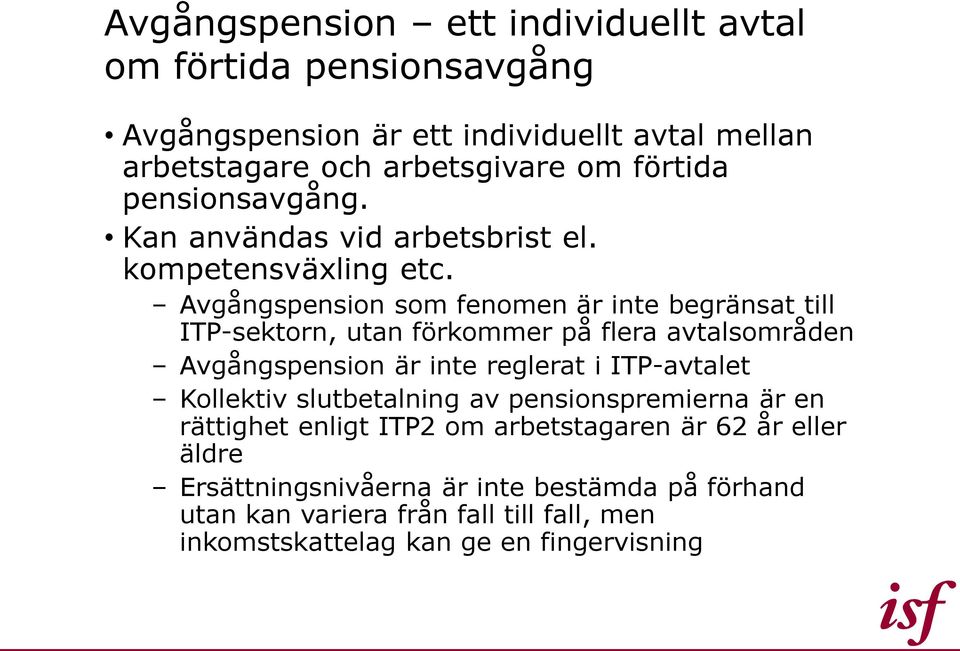 Avgångspension – ett individuellt avtal om förtida pensionsavgång

• Avgångspension är ett individuellt avtal mellan arbetstagare och arbetsgivare om förtida pensionsavgång.

• Kan användas vid arbetsbrist el. kompetensväxling etc.

– Avgångspension som fenomen är inte begränsat till ITP-sektorn, utan förkommer på flera avtalsområden

– Avgångspension är inte reglerat i ITP-avtalet

– Kollektiv slutbetalning av pensionspremierna är en rättighet enligt ITP2 om arbetstagaren är 62 år eller äldre

– Ersättningsnivåerna är inte bestämda på förhand utan kan variera från fall till fall, men inkomstskattelag kan ge en fingervisning

isf